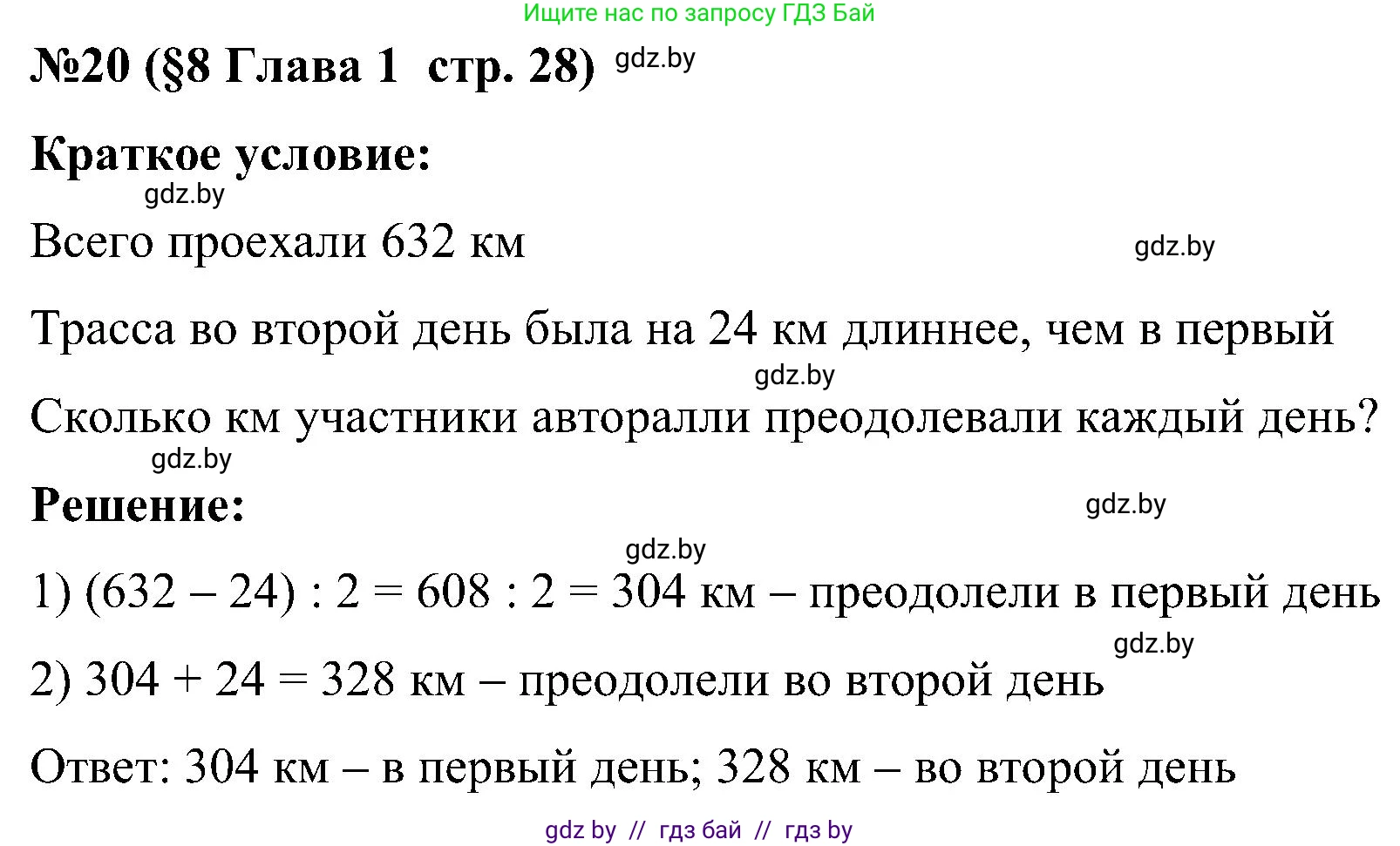 Ищите нас по запросу ГДЗ Бай

№20 (§8 Глава 1 стр. 28) gdz.by

Краткое условие:

gdz.by

Всего проехали 632 км

gdz.by

Трасса во второй день была на 24 км длиннее, чем в первый

gdz.by

Сколько км участники авторалли преодолевали каждый день?

gdz.by

Решение:

gdz.by

gdz.by

1) $(632 - 24) : 2 = 608 : 2 = 304$ км – преодолели в первый день

gdz.by

2) $304 + 24 = 328$ км – преодолели во второй день

Ответ: 304 км – в первый день; 328 км – во второй день

gdz by // гдз бай // гдз by